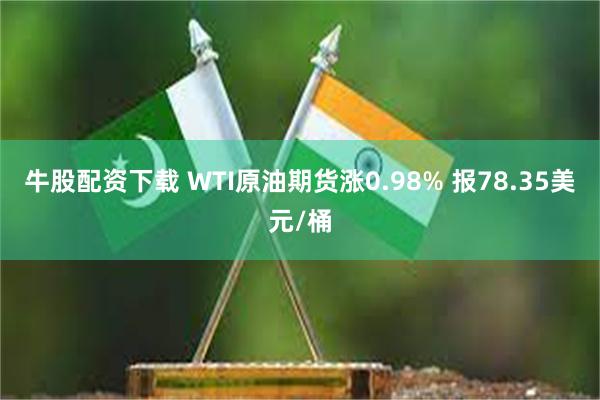 牛股配资下载 WTI原油期货涨0.98% 报78.35美元/桶